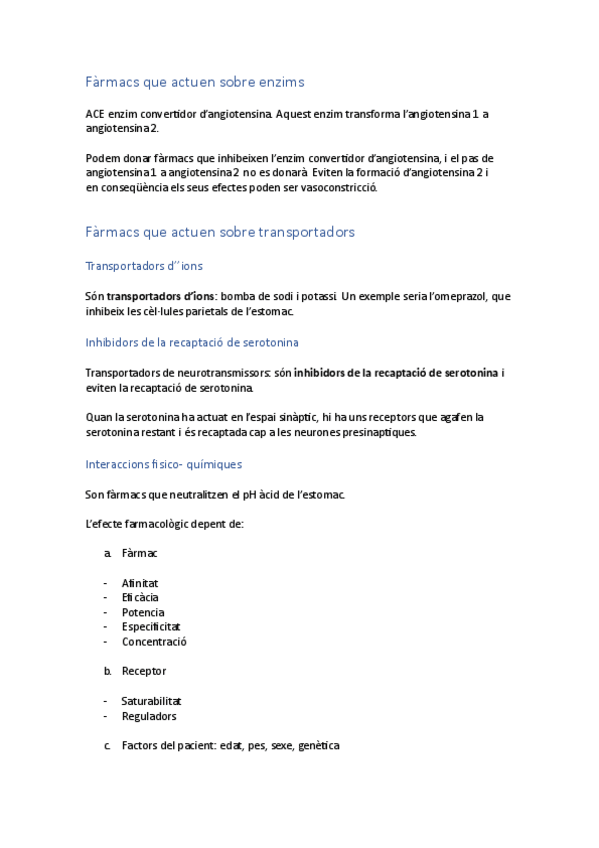 Fàrmacs que actuen sobre enzims

ACE enzim convertidor d'angiotensina. Aquest enzim transforma l'angiotensina 1 a angiotensina 2.

Podem donar fàrmacs que inhibeixen l'enzim convertidor d'angiotensina, i el pas de angiotensina 1 a angiotensina 2 no es donarà. Eviten la formació d'angiotensina 2 i en conseqüència els seus efectes poden ser vasoconstricció.

Fàrmacs que actuen sobre transportadors

Transportadors d''ions

Són **transportadors d'ions**: bomba de sodi i potassi. Un exemple seria l'omeprazol, que inhibeix les cèl·lules parietals de l'estomac.

Inhibidors de la recaptació de serotonina

Transportadors de neurotransmissors: són **inhibidors de la recaptació de serotonina** i eviten la recaptació de serotonina.

Quan la serotonina ha actuat en l'espai sinàptic, hi ha uns receptors que agafen la serotonina restant i és recaptada cap a les neurones presinaptiques.

Interaccions fisico- químiques

Son fàrmacs que neutralitzen el pH àcid de l'estomac.

L'efecte farmacològic depent de:

a. Fàrmac

- Afinitat
- Eficàcia
- Potencia
- Especificitat
- Concentració

b. Receptor

- Saturabilitat
- Reguladors

c. Factors del pacient: edat, pes, sexe, genètica